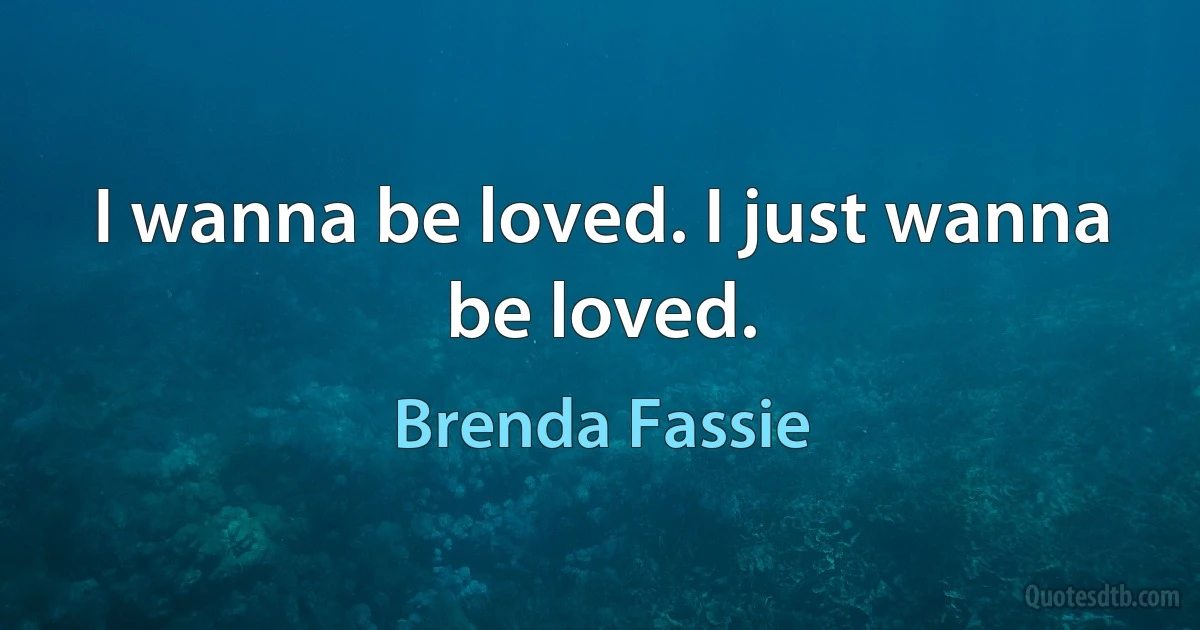 I wanna be loved. I just wanna be loved.

Brenda Fassie

Quotesdtb.com